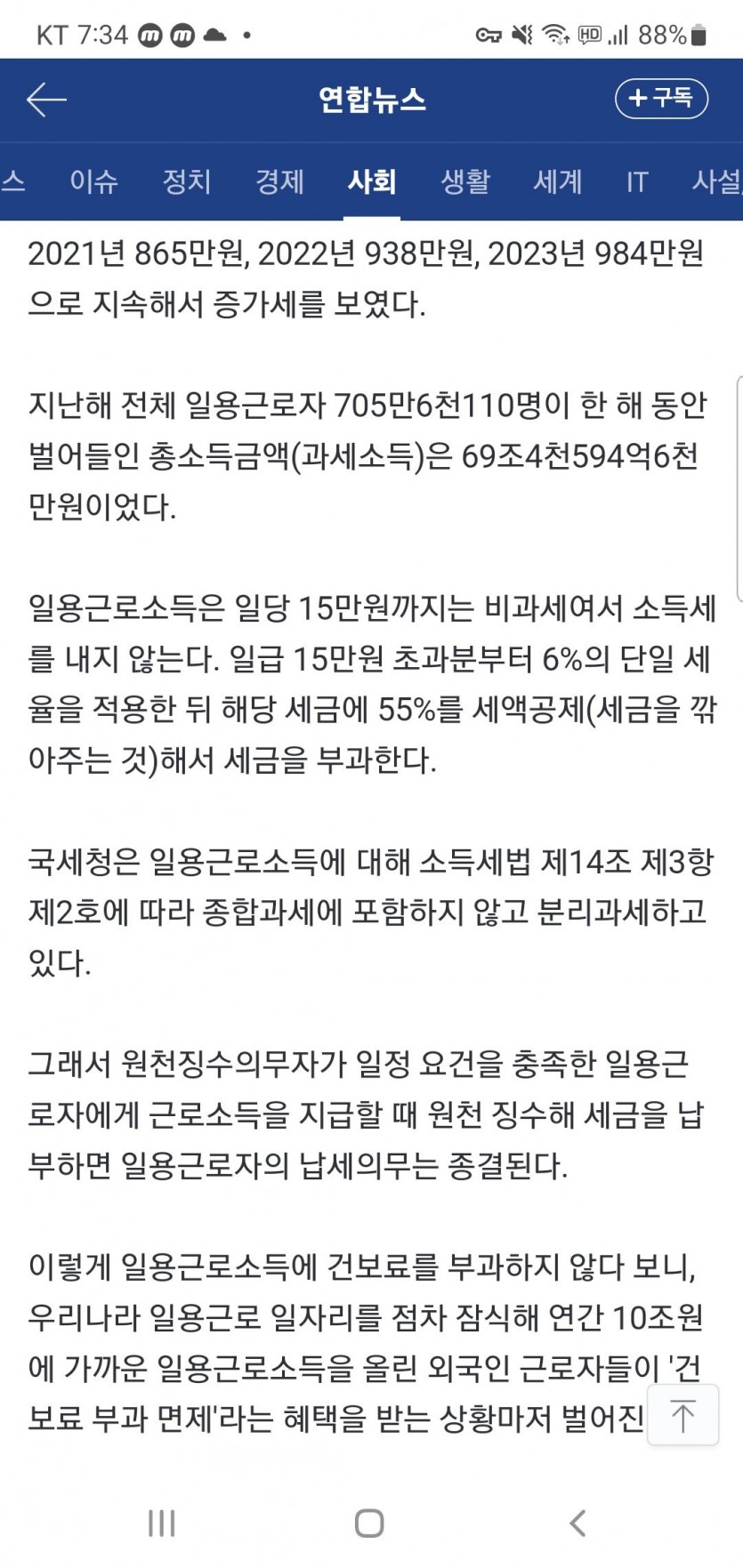 KT 7:34 88%

연합뉴스
+ 구독

스 이슈 정치 경제 사회 생활 세계 IT 사설

2021년 865만원, 2022년 938만원, 2023년 984만원으로 지속해서 증가세를 보였다.

지난해 전체 일용근로자 705만6천110명이 한 해 동안 벌어들인 총소득금액(과세소득)은 69조4천594억6천만원이었다.

일용근로소득은 일당 15만원까지는 비과세여서 소득세를 내지 않는다. 일급 15만원 초과분부터 6%의 단일 세율을 적용한 뒤 해당 세금에 55%를 세액공제(세금을 깎아주는 것)해서 세금을 부과한다.

국세청은 일용근로소득에 대해 소득세법 제14조 제3항 제2호에 따라 종합과세에 포함하지 않고 분리과세하고 있다.

그래서 원천징수의무자가 일정 요건을 충족한 일용근로자에게 근로소득을 지급할 때 원천 징수해 세금을 납부하면 일용근로자의 납세의무는 종결된다.

이렇게 일용근로소득에 건보료를 부과하지 않다 보니, 우리나라 일용근로 일자리를 점차 잠식해 연간 10조원에 가까운 일용근로소득을 올린 외국인 근로자들이 '건보료 부과 면제'라는 혜택을 받는 상황마저 벌어진